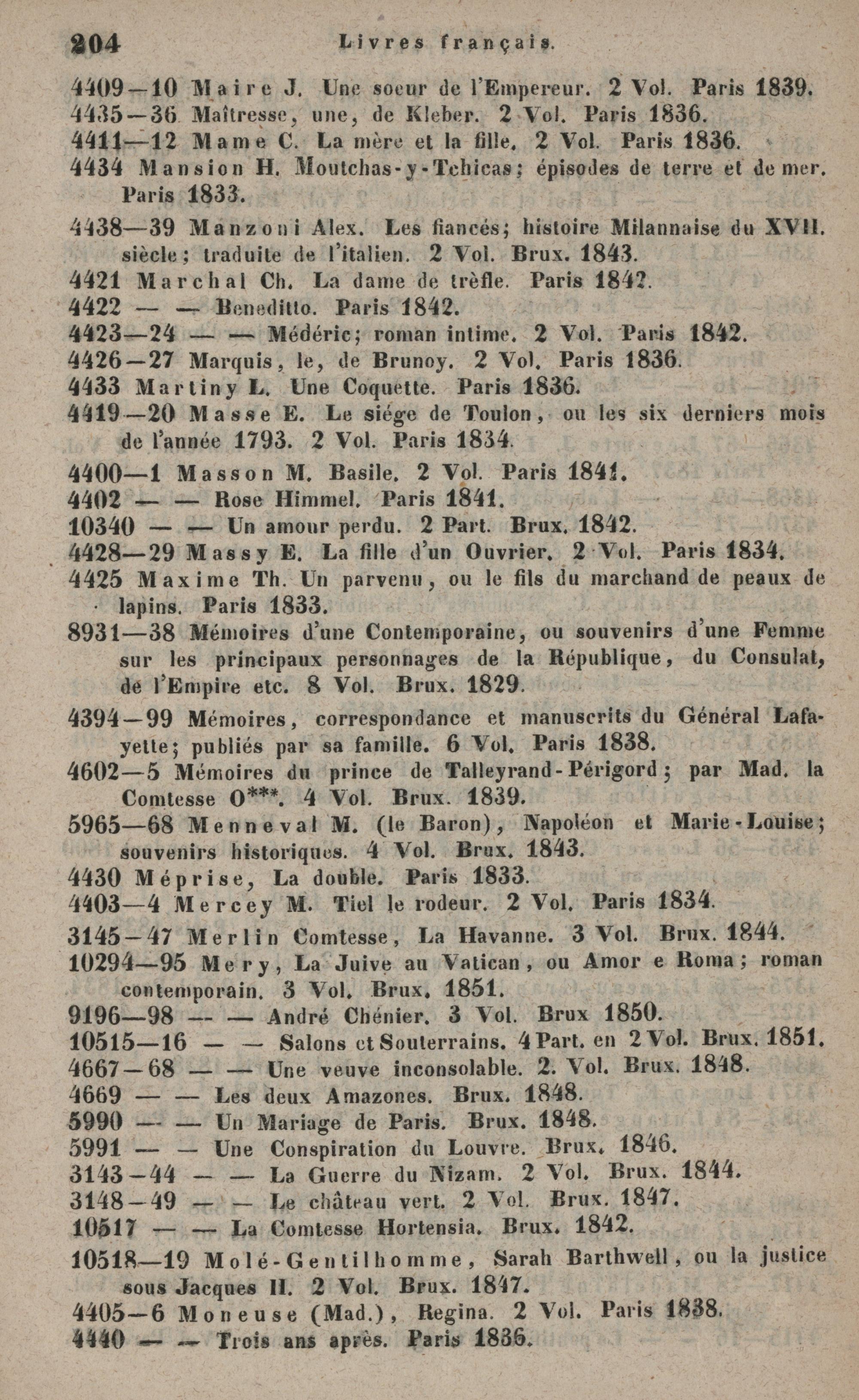 204 Livres français.

4409—10 Maire J. Une soeur de l'Empereur. 2 Vol. Paris 1839.
4435—36 Maîtresse, une, de Kleber. 2 Vol. Paris 1836.
4411—12 Mame C. La mère et la fille. 2 Vol. Paris 1836.
4434 Mansion H. Moutchas-y-Tchicas; épisodes de terre et de mer. Paris 1833.
4438—39 Manzoni Alex. Les fiancés; histoire Milannaise du XVII. siècle; traduite de l'italien. 2 Vol. Brux. 1843.
4421 Marchal Ch. La dame de trèfle. Paris 1842.
4422 — — Beneditto. Paris 1842.
4423—24 — — Médéric; roman intime. 2 Vol. Paris 1842.
4426—27 Marquis, le, de Brunoy. 2 Vol. Paris 1836.
4433 Martiny L. Une Coquette. Paris 1836.
4419—20 Masse E. Le siége de Toulon, ou les six derniers mois de l'année 1793. 2 Vol. Paris 1834.
4400—1 Masson M. Basile. 2 Vol. Paris 1841.
4402 — — Rose Himmel. Paris 1841.
10340 — — Un amour perdu. 2 Part. Brux. 1842.
4428—29 Massy E. La fille d'un Ouvrier. 2 Vol. Paris 1834.
4425 Maxime Th. Un parvenu, ou le fils du marchand de peaux de lapins. Paris 1833.
8931—38 Mémoires d'une Contemporaine, ou souvenirs d'une Femme sur les principaux personnages de la République, du Consulat, de l'Empire etc. 8 Vol. Brux. 1829.
4394—99 Mémoires, correspondance et manuscrits du Général Lafayette; publiés par sa famille. 6 Vol. Paris 1838.
4602—5 Mémoires du prince de Talleyrand-Périgord; par Mad. la Comtesse O***. 4 Vol. Brux. 1839.
5965—68 Menneval M. (le Baron), Napoléon et Marie-Louise; souvenirs historiques. 4 Vol. Brux. 1843.
4430 Méprise, La double. Paris 1833.
4403—4 Mercey M. Tiel le rodeur. 2 Vol. Paris 1834.
3145—47 Merlin Comtesse, La Havanne. 3 Vol. Brux. 1844.
10294—95 Mery, La Juive au Vatican, ou Amor e Roma; roman contemporain. 3 Vol. Brux. 1851.
9196—98 — — André Chénier. 3 Vol. Brux 1850.
10515—16 — — Salons et Souterrains. 4 Part. en 2 Vol. Brux. 1851.
4667—68 — — Une veuve inconsolable. 2. Vol. Brux. 1848.
4669 — — Les deux Amazones. Brux. 1848.
5990 — — Un Mariage de Paris. Brux. 1848.
5991 — — Une Conspiration du Louvre. Brux. 1846.
3143—44 — — La Guerre du Nizam. 2 Vol. Brux. 1844.
3148—49 — — Le château vert. 2 Vol. Brux. 1847.
10517 — — La Comtesse Hortensia. Brux. 1842.
10518—19 Molé-Gentilhomme, Sarah Barthwell, ou la justice sous Jacques II. 2 Vol. Brux. 1847.
4405—6 Moneuse (Mad.), Regina. 2 Vol. Paris 1838.
4440 — — Trois ans après. Paris 1836.